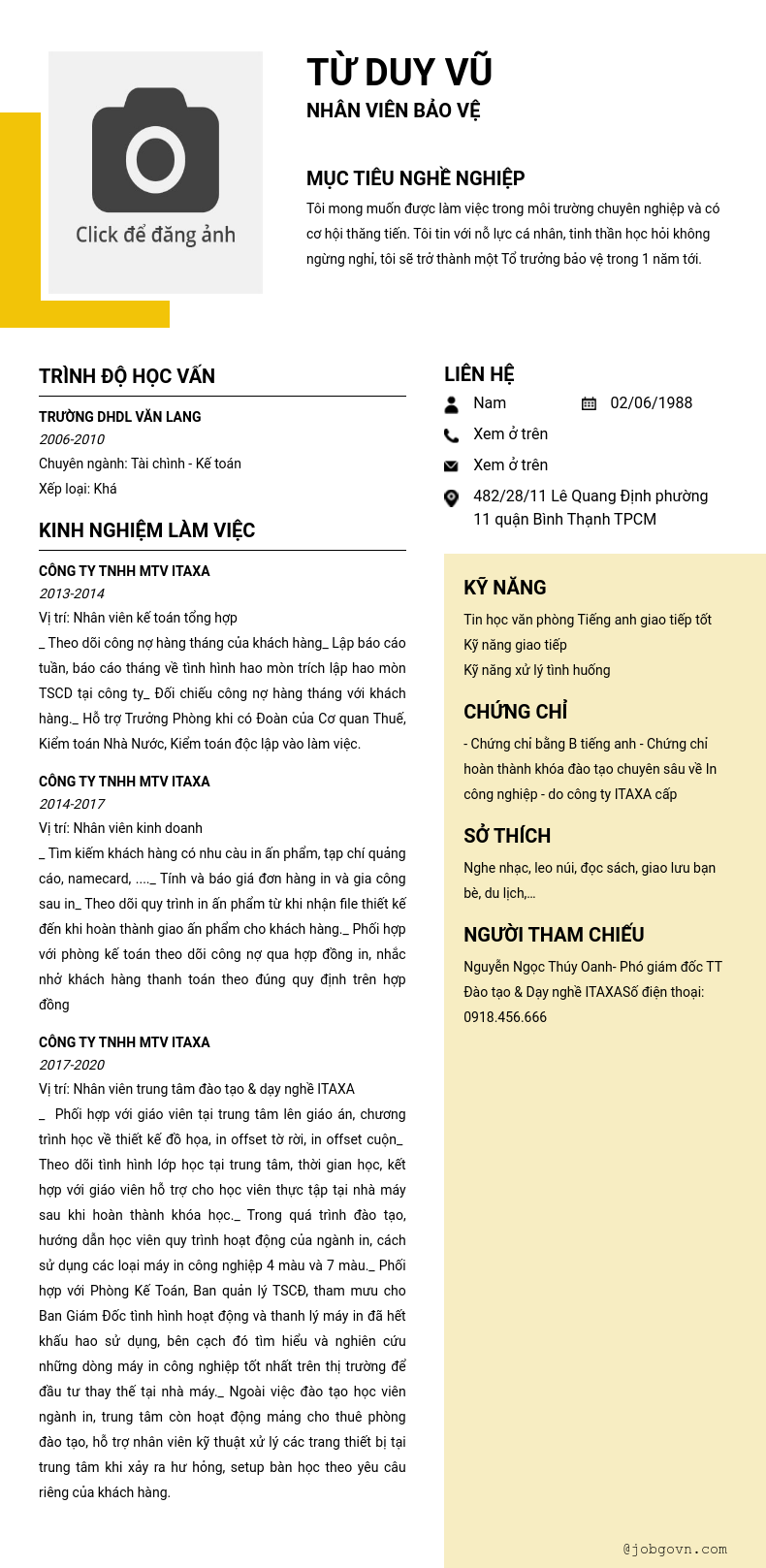 Click để đăng ảnh

TỪ DUY VŨ
NHÂN VIÊN BẢO VỆ

MỤC TIÊU NGHỀ NGHIỆP
Tôi mong muốn được làm việc trong môi trường chuyên nghiệp và có cơ hội thăng tiến. Tôi tin với nỗ lực cá nhân, tinh thần học hỏi không ngừng nghỉ, tôi sẽ trở thành một Tổ trưởng bảo vệ trong 1 năm tới.

TRÌNH ĐỘ HỌC VẤN
TRƯỜNG DHDL VĂN LANG
2006-2010
Chuyên ngành: Tài chính - Kế toán
Xếp loại: Khá

KINH NGHIỆM LÀM VIỆC
CÔNG TY TNHH MTV ITAXA
2013-2014
Vị trí: Nhân viên kế toán tổng hợp
_ Theo dõi công nợ hàng tháng của khách hàng_ Lập báo cáo tuần, báo cáo tháng về tình hình hao mòn trích lập hao mòn TSCD tại công ty_ Đối chiếu công nợ hàng tháng với khách hàng._ Hỗ trợ Trưởng Phòng khi có Đoàn của Cơ quan Thuế, Kiểm toán Nhà Nước, Kiểm toán độc lập vào làm việc.

CÔNG TY TNHH MTV ITAXA
2014-2017
Vị trí: Nhân viên kinh doanh
_ Tìm kiếm khách hàng có nhu cầu in ấn phẩm, tạp chí quảng cáo, namecard, ...._ Tính và báo giá đơn hàng in và gia công sau in_ Theo dõi quy trình in ấn phẩm từ khi nhận file thiết kế đến khi hoàn thành giao ấn phẩm cho khách hàng._ Phối hợp với phòng kế toán theo dõi công nợ qua hợp đồng in, nhắc nhở khách hàng thanh toán theo đúng quy định trên hợp đồng

CÔNG TY TNHH MTV ITAXA
2017-2020
Vị trí: Nhân viên trung tâm đào tạo & dạy nghề ITAXA
_ Phối hợp với giáo viên tại trung tâm lên giáo án, chương trình học về thiết kế đồ họa, in offset tờ rời, in offset cuộn_ Theo dõi tình hình lớp học tại trung tâm, thời gian học, kết hợp với giáo viên hỗ trợ cho học viên thực tập tại nhà máy sau khi hoàn thành khóa học._ Trong quá trình đào tạo, hướng dẫn học viên quy trình hoạt động của ngành in, cách sử dụng các loại máy in công nghiệp 4 màu và 7 màu._ Phối hợp với Phòng Kế Toán, Ban quản lý TSCĐ, tham mưu cho Ban Giám Đốc tình hình hoạt động và thanh lý máy in đã hết khấu hao sử dụng, bên cạch đó tìm hiểu và nghiên cứu những dòng máy in công nghiệp tốt nhất trên thị trường để đầu tư thay thế tại nhà máy._ Ngoài việc đào tạo học viên ngành in, trung tâm còn hoạt động mảng cho thuê phòng đào tạo, hỗ trợ nhân viên kỹ thuật xử lý các trang thiết bị tại trung tâm khi xảy ra hư hỏng, setup bàn học theo yêu câu riêng của khách hàng.

LIÊN HỆ
Nam
02/06/1988
Xem ở trên
Xem ở trên
482/28/11 Lê Quang Định phường 11 quận Bình Thạnh TPCM

KỸ NĂNG
Tin học văn phòng Tiếng anh giao tiếp tốt
Kỹ năng giao tiếp
Kỹ năng xử lý tình huống

CHỨNG CHỈ
- Chứng chỉ bằng B tiếng anh - Chứng chỉ hoàn thành khóa đào tạo chuyên sâu về In công nghiệp - do công ty ITAXA cấp

SỞ THÍCH
Nghe nhạc, leo núi, đọc sách, giao lưu bạn bè, du lịch,...

NGƯỜI THAM CHIẾU
Nguyễn Ngọc Thúy Oanh- Phó giám đốc TT Đào tạo & Dạy nghề ITAXASố điện thoại: 0918.456.666

@jobgovn.com